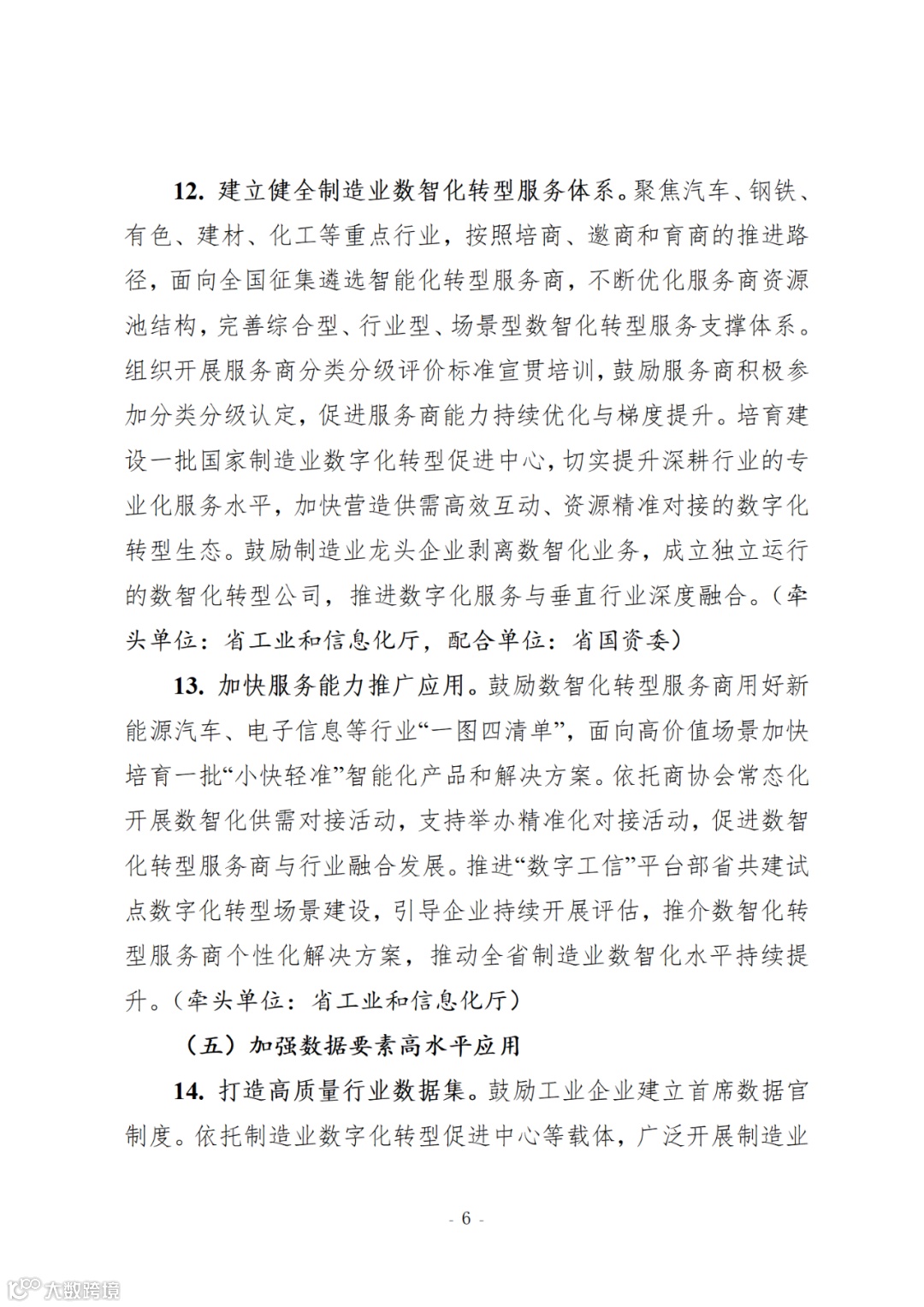 12. 建立健全制造业数智化转型服务体系。聚焦汽车、钢铁、有色、建材、化工等重点行业，按照培商、邀商和育商的推进路径，面向全国征集遴选智能化转型服务商，不断优化服务商资源池结构，完善综合型、行业型、场景型数智化转型服务支撑体系。组织开展服务商分类分级评价标准宣贯培训，鼓励服务商积极参加分类分级认定，促进服务商能力持续优化与梯度提升。培育建设一批国家制造业数字化转型促进中心，切实提升深耕行业的专业化服务水平，加快营造供需高效互动、资源精准对接的数字化转型生态。鼓励制造业龙头企业剥离数智化业务，成立独立运行的数智化转型公司，推进数字化服务与垂直行业深度融合。（牵头单位：省工业和信息化厅，配合单位：省国资委）

13. 加快服务能力推广应用。鼓励数智化转型服务商用好新能源汽车、电子信息等行业“一图四清单”，面向高价值场景加快培育一批“小快轻准”智能化产品和解决方案。依托商协会常态化开展数智化供需对接活动，支持举办精准化对接活动，促进数智化转型服务商与行业融合发展。推进“数字工信”平台部省共建试点数字化转型场景建设，引导企业持续开展评估，推介数智化转型服务商个性化解决方案，推动全省制造业数智化水平持续提升。（牵头单位：省工业和信息化厅）

（五）加强数据要素高水平应用

14. 打造高质量行业数据集。鼓励工业企业建立首席数据官制度。依托制造业数字化转型促进中心等载体，广泛开展制造业

- 6 -

大数跨境